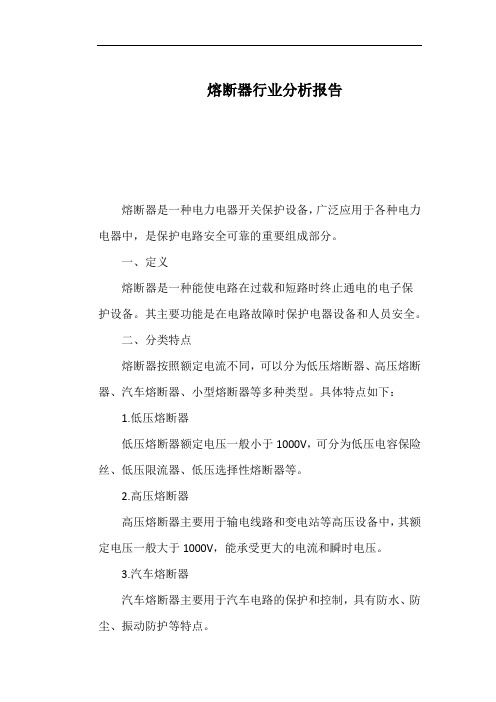 熔断器行业分析报告

熔断器是一种电力电器开关保护设备，广泛应用于各种电力电器中，是保护电路安全可靠的重要组成部分。

一、定义

熔断器是一种能使电路在过载和短路时终止通电的电子保护设备。其主要功能是在电路故障时保护电器设备和人员安全。

二、分类特点

熔断器按照额定电流不同，可以分为低压熔断器、高压熔断器、汽车熔断器、小型熔断器等多种类型。具体特点如下：

1.低压熔断器

低压熔断器额定电压一般小于 1000V，可分为低压电容保险丝、低压限流器、低压选择性熔断器等。

2.高压熔断器

高压熔断器主要用于输电线路和变电站等高压设备中，其额定电压一般大于 1000V，能承受更大的电流和瞬时电压。

3.汽车熔断器

汽车熔断器主要用于汽车电路的保护和控制，具有防水、防尘、振动防护等特点。